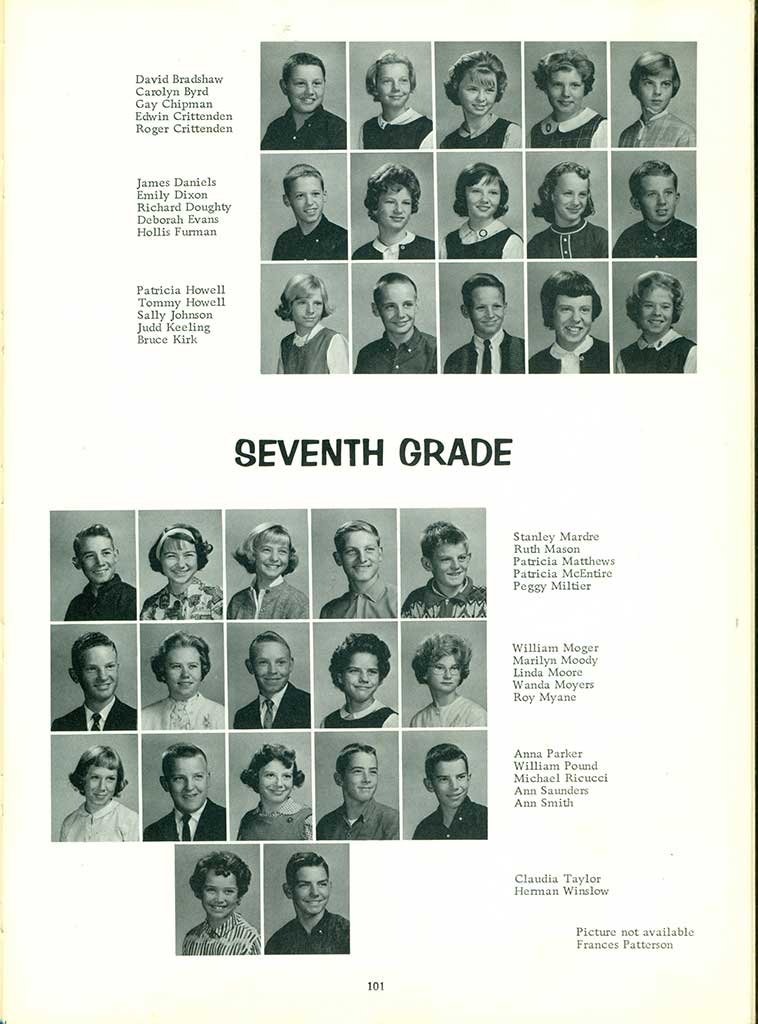 David Bradshaw
Carolyn Byrd
Gay Chipman
Edwin Crittenden
Roger Crittenden

James Daniels
Emily Dixon
Richard Doughty
Deborah Evans
Hollis Furman

Patricia Howell
Tommy Howell
Sally Johnson
Judd Keeling
Bruce Kirk

SEVENTH GRADE

Stanley Mardre
Ruth Mason
Patricia Matthews
Patricia McEntire
Peggy Miltier

William Moger
Marilyn Moody
Linda Moore
Wanda Moyers
Roy Myane

Anna Parker
William Pound
Michael Ricucci
Ann Saunders
Ann Smith

Claudia Taylor
Herman Winslow

Picture not available
Frances Patterson

101